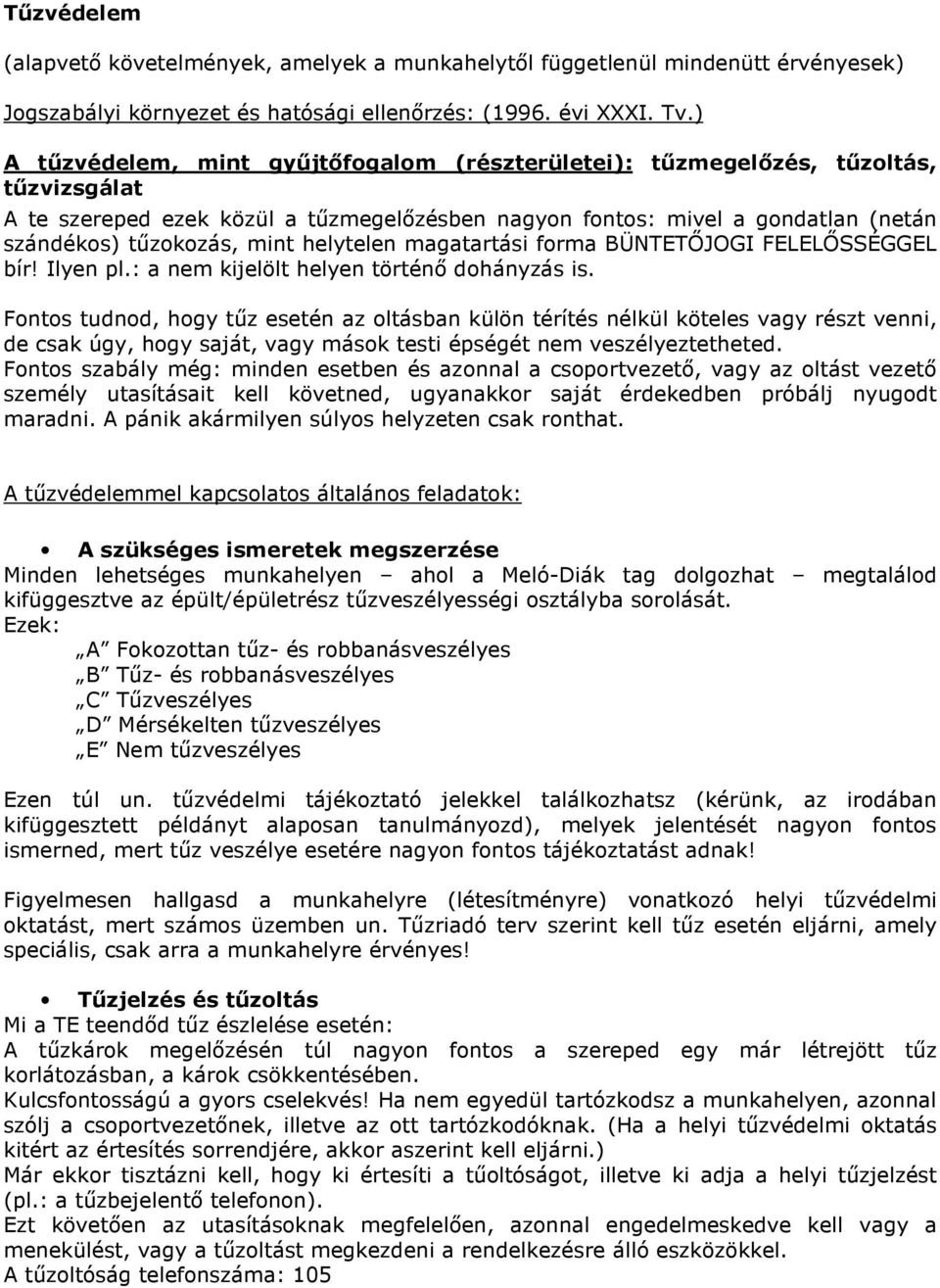 Tűzvédelem

(alapvető követelmények, amelyek a munkahelytől függetlenül mindenütt érvényesek)

Jogszabályi környezet és hatósági ellenőrzés: (1996. évi XXXI. Tv.)

A tűzvédelem, mint gyűjtőfogalom (részterületei): tűzmegelőzés, tűzoltás, tűzvizsgálat

A te szereped ezek közül a tűzmegelőzésben nagyon fontos: mivel a gondatlan (netán szándékos) tűzokozás, mint helytelen magatartási forma BÜNTETŐJOGI FELELŐSSÉGGEL bír! Ilyen pl.: a nem kijelölt helyen történő dohányzás is.

Fontos tudnod, hogy tűz esetén az oltásban külön térítés nélkül köteles vagy részt venni, de csak úgy, hogy saját, vagy mások testi épségét nem veszélyeztetheted.
Fontos szabály még: minden esetben és azonnal a csoportvezető, vagy az oltást vezető személy utasításait kell követned, ugyanakkor saját érdekedben próbálj nyugodt maradni. A pánik akármilyen súlyos helyzeten csak ronthat.

A tűzvédelemmel kapcsolatos általános feladatok:

• A szükséges ismeretek megszerzése
Minden lehetséges munkahelyen – ahol a Meló-Diák tag dolgozhat – megtalálod kifüggesztve az épült/épületrész tűzveszélyességi osztályba sorolását.
Ezek:
„A” Fokozottan tűz- és robbanásveszélyes
„B” Tűz- és robbanásveszélyes
„C” Tűzveszélyes
„D” Mérsékelten tűzveszélyes
„E” Nem tűzveszélyes

Ezen túl un. tűzvédelmi tájékoztató jelekkel találkozhatsz (kérünk, az irodában kifüggesztett példányt alaposan tanulmányozd), melyek jelentését nagyon fontos ismerned, mert tűz veszélye esetére nagyon fontos tájékoztatást adnak!

Figyelmesen hallgasd a munkahelyre (létesítményre) vonatkozó helyi tűzvédelmi oktatást, mert számos üzemben un. Tűzriadó terv szerint kell tűz esetén eljárni, amely speciális, csak arra a munkahelyre érvényes!

• Tűzjelzés és tűzoltás
Mi a TE teendőd tűz észlelése esetén:
A tűzkárok megelőzésén túl nagyon fontos a szereped egy már létrejött tűz korlátozásban, a károk csökkentésében.
Kulcsfontosságú a gyors cselekvés! Ha nem egyedül tartózkodsz a munkahelyen, azonnal szólj a csoportvezetőnek, illetve az ott tartózkodóknak. (Ha a helyi tűzvédelmi oktatás kitért az értesítés sorrendjére, akkor aszerint kell eljárni.)
Már ekkor tisztázni kell, hogy ki értesíti a tűoltóságot, illetve ki adja a helyi tűzjelzést (pl.: a tűzbejelentő telefonon).
Ezt követően az utasításoknak megfelelően, azonnal engedelmeskedve kell vagy a menekülést, vagy a tűzoltást megkezdeni a rendelkezésre álló eszközökkel.
A tűzoltóság telefonszáma: 105